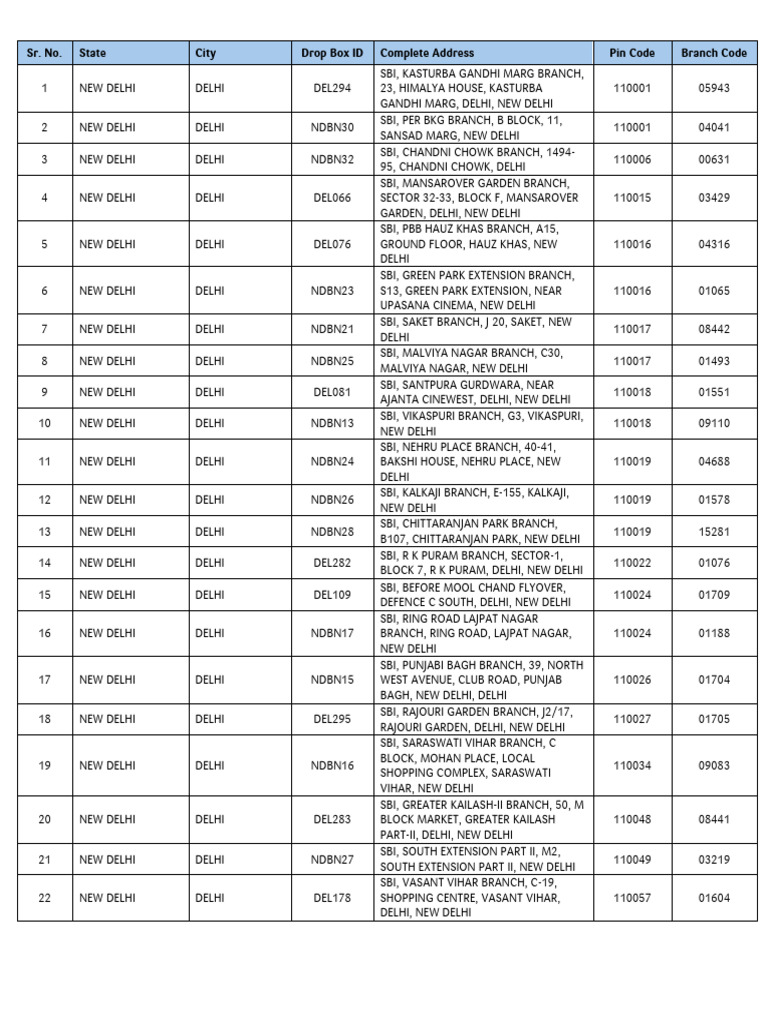 | Sr. No. | State | City | Drop Box ID | Complete Address | Pin Code | Branch Code |
|---|---|---|---|---|---|---|
| 1 | NEW DELHI | DELHI | DEL294 | SBI, KASTURBA GANDHI MARG BRANCH, 23, HIMALYA HOUSE, KASTURBA GANDHI MARG, DELHI, NEW DELHI | 110001 | 05943 |
| 2 | NEW DELHI | DELHI | NDBN30 | SBI, PER BKG BRANCH, B BLOCK, 11, SANSAD MARG, NEW DELHI | 110001 | 04041 |
| 3 | NEW DELHI | DELHI | NDBN32 | SBI, CHANDNI CHOWK BRANCH, 1494-95, CHANDNI CHOWK, DELHI | 110006 | 00631 |
| 4 | NEW DELHI | DELHI | DEL066 | SBI, MANSAROVER GARDEN BRANCH, SECTOR 32-33, BLOCK F, MANSAROVER GARDEN, DELHI, NEW DELHI | 110015 | 03429 |
| 5 | NEW DELHI | DELHI | DEL076 | SBI, PBB HAUZ KHAS BRANCH, A15, GROUND FLOOR, HAUZ KHAS, NEW DELHI | 110016 | 04316 |
| 6 | NEW DELHI | DELHI | NDBN23 | SBI, GREEN PARK EXTENSION BRANCH, S13, GREEN PARK EXTENSION, NEAR UPASANA CINEMA, NEW DELHI | 110016 | 01065 |
| 7 | NEW DELHI | DELHI | NDBN21 | SBI, SAKET BRANCH, J 20, SAKET, NEW DELHI | 110017 | 08442 |
| 8 | NEW DELHI | DELHI | NDBN25 | SBI, MALVIYA NAGAR BRANCH, C30, MALVIYA NAGAR, NEW DELHI | 110017 | 01493 |
| 9 | NEW DELHI | DELHI | DEL081 | SBI, SANTPURA GURDWARA, NEAR AJANTA CINEWEST, DELHI, NEW DELHI | 110018 | 01551 |
| 10 | NEW DELHI | DELHI | NDBN13 | SBI, VIKASPURI BRANCH, G3, VIKASPURI, NEW DELHI | 110018 | 09110 |
| 11 | NEW DELHI | DELHI | NDBN24 | SBI, NEHRU PLACE BRANCH, 40-41, BAKSHI HOUSE, NEHRU PLACE, NEW DELHI | 110019 | 04688 |
| 12 | NEW DELHI | DELHI | NDBN26 | SBI, KALKAJI BRANCH, E-155, KALKAJI, NEW DELHI | 110019 | 01578 |
| 13 | NEW DELHI | DELHI | NDBN28 | SBI, CHITTARANJAN PARK BRANCH, B107, CHITTARANJAN PARK, NEW DELHI | 110019 | 15281 |
| 14 | NEW DELHI | DELHI | DEL282 | SBI, R K PURAM BRANCH, SECTOR-1, BLOCK 7, R K PURAM, DELHI, NEW DELHI | 110022 | 01076 |
| 15 | NEW DELHI | DELHI | DEL109 | SBI, BEFORE MOOL CHAND FLYOVER, DEFENCE C SOUTH, DELHI, NEW DELHI | 110024 | 01709 |
| 16 | NEW DELHI | DELHI | NDBN17 | SBI, RING ROAD LAJPAT NAGAR BRANCH, RING ROAD, LAJPAT NAGAR, NEW DELHI | 110024 | 01188 |
| 17 | NEW DELHI | DELHI | NDBN15 | SBI, PUNJABI BAGH BRANCH, 39, NORTH WEST AVENUE, CLUB ROAD, PUNJAB BAGH, NEW DELHI, DELHI | 110026 | 01704 |
| 18 | NEW DELHI | DELHI | DEL295 | SBI, RAJOURI GARDEN BRANCH, J2/17, RAJOURI GARDEN, DELHI, NEW DELHI | 110027 | 01705 |
| 19 | NEW DELHI | DELHI | NDBN16 | SBI, SARASWATI VIHAR BRANCH, C BLOCK, MOHAN PLACE, LOCAL SHOPPING COMPLEX, SARASWATI VIHAR, NEW DELHI | 110034 | 09083 |
| 20 | NEW DELHI | DELHI | DEL283 | SBI, GREATER KAILASH-II BRANCH, 50, M BLOCK MARKET, GREATER KAILASH PART-II, DELHI, NEW DELHI | 110048 | 08441 |
| 21 | NEW DELHI | DELHI | NDBN27 | SBI, SOUTH EXTENSION PART II, M2, SOUTH EXTENSION PART II, NEW DELHI | 110049 | 03219 |
| 22 | NEW DELHI | DELHI | DEL178 | SBI, VASANT VIHAR BRANCH, C-19, SHOPPING CENTRE, VASANT VIHAR, DELHI, NEW DELHI | 110057 | 01604 |